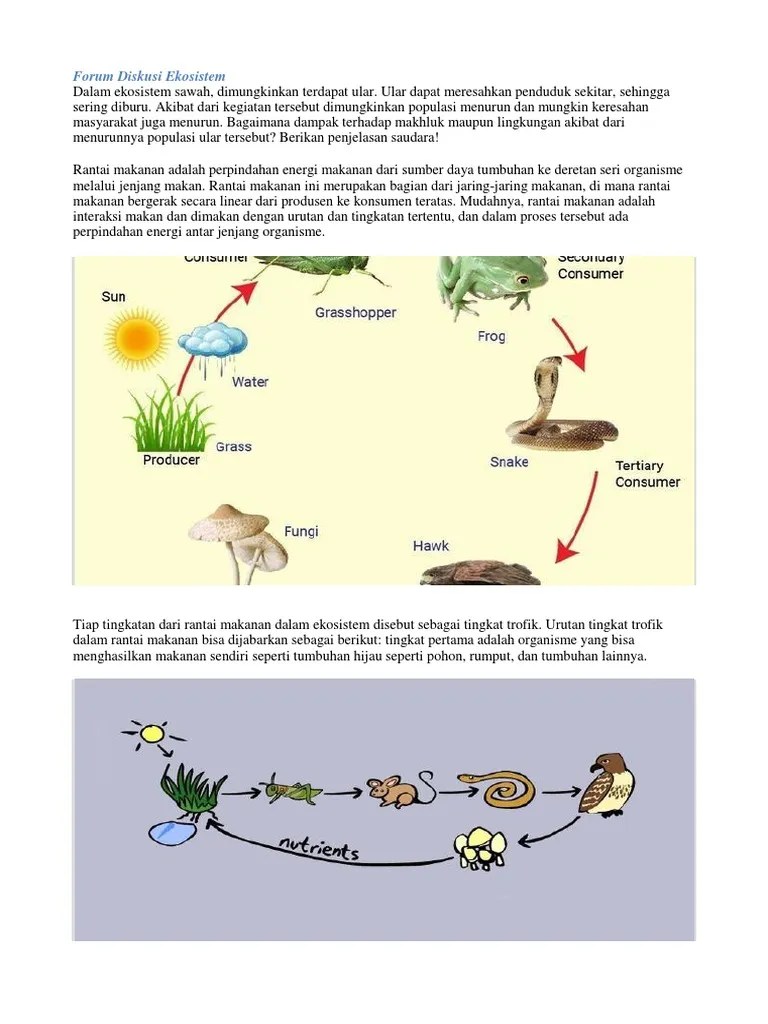 Forum Diskusi Ekosistem
Dalam ekosistem sawah, dimungkinkan terdapat ular. Ular dapat meresahkan penduduk sekitar, sehingga sering diburu. Akibat dari kegiatan tersebut dimungkinkan populasi menurun dan mungkin keresahan masyarakat juga menurun. Bagaimana dampak terhadap makhluk maupun lingkungan akibat dari menurunnya populasi ular tersebut? Berikan penjelasan saudara!

Rantai makanan adalah perpindahan energi makanan dari sumber daya tumbuhan ke deretan seri organisme melalui jenjang makan. Rantai makanan ini merupakan bagian dari jaring-jaring makanan, di mana rantai makanan bergerak secara linear dari produsen ke konsumen teratas. Mudahnya, rantai makanan adalah interaksi makan dan dimakan dengan urutan dan tingkatan tertentu, dan dalam proses tersebut ada perpindahan energi antar jenjang organisme.

Consumer
Secondary Consumer
Sun
Grasshopper
Frog
Water
Grass
Producer
Snake
Tertiary Consumer
Fungi
Hawk

Tiap tingkatan dari rantai makanan dalam ekosistem disebut sebagai tingkat trofik. Urutan tingkat trofik dalam rantai makanan bisa dijabarkan sebagai berikut: tingkat pertama adalah organisme yang bisa menghasilkan makanan sendiri seperti tumbuhan hijau seperti pohon, rumput, dan tumbuhan lainnya.

nutrients